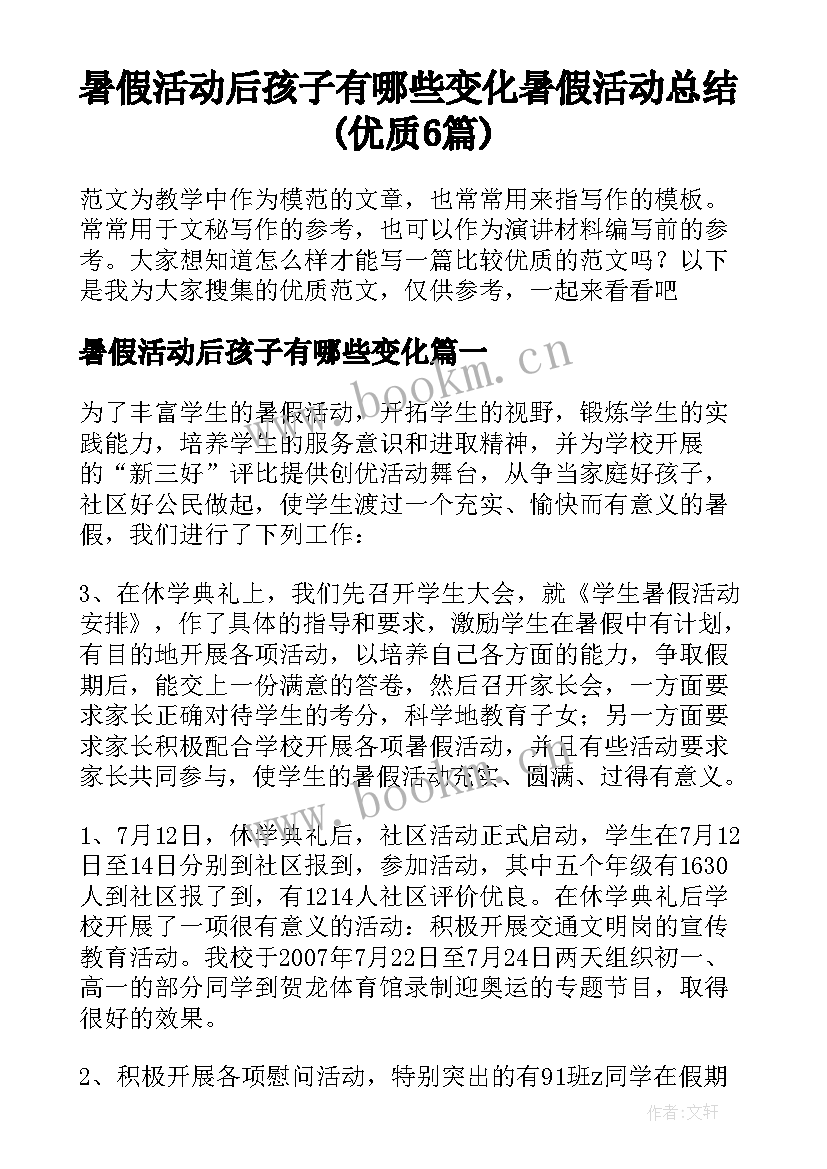 暑假活动后孩子有哪些变化暑假活动总结(优质6篇)

范文为教学中作为模范的文章，也常常用来指写作的模板。常常用于文秘写作的参考，也可以作为演讲材料编写前的参考。大家想知道怎么样才能写一篇比较优质的范文吗？以下是我为大家搜集的优质范文，仅供参考，一起来看看吧

暑假活动后孩子有哪些变化篇一

www.bookm.cn

为了丰富学生的暑假活动，开拓学生的视野，锻炼学生的实践能力，培养学生的服务意识和进取精神，并为学校开展的“新三好”评比提供创优活动舞台，从争当家庭好孩子，社区好公民做起，使学生渡过一个充实、愉快而有意义的暑假，我们进行了下列工作：

3、在休学典礼上，我们先召开学生大会，就《学生暑假活动安排》，作了具体的指导和要求，激励学生在暑假中有计划，有目的地开展各项活动，以培养自己各方面的能力，争取假期后，能交上一份满意的答卷，然后召开家长会，一方面要求家长正确对待学生的考分，科学地教育子女；另一方面要求家长积极配合学校开展各项暑假活动，并且有些活动要求家长共同参与，使学生的暑假活动充实、圆满、过得有意义。

www.bookm.cn

1、7月12日，休学典礼后，社区活动正式启动，学生在7月12日至14日分别到社区报到，参加活动，其中五个年级有1630人到社区报了到，有1214人社区评价优良。在休学典礼后学校开展了一项很有意义的活动：积极开展交通文明岗的宣传教育活动。我校于2007年7月22日至7月24日两天组织初一、高一的部分同学到贺龙体育馆录制迎奥运的专题节目，取得很好的效果。

2、积极开展各项慰问活动，特别突出的有91班z同学在假期

作者：文轩